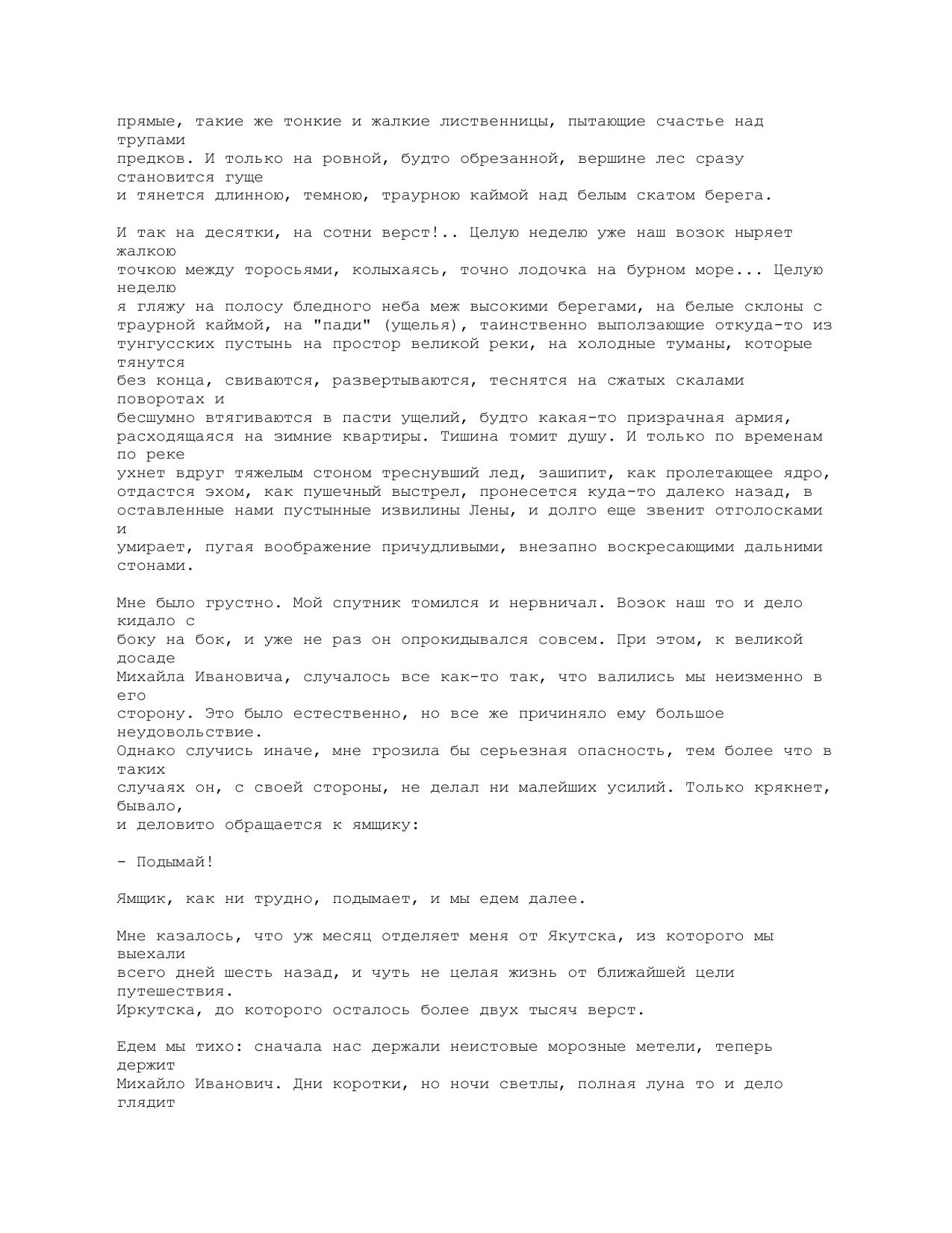 прямые, такие же тонкие и жалкие лиственницы, пытающие счастье над трупами предков. И только на ровной, будто обрезанной, вершине лес сразу становится гуще и тянется длинною, темною, траурною каймой над белым скатом берега.

И так на десятки, на сотни верст!.. Целую неделю уже наш возок ныряет жалкою точкою между торосьями, колыхаясь, точно лодочка на бурном море... Целую неделю я гляжу на полосу бледного неба меж высокими берегами, на белые склоны с траурной каймой, на "пади" (ущелья), таинственно выползающие откуда-то из тунгусских пустынь на простор великой реки, на холодные туманы, которые тянутся без конца, свиваются, развертываются, теснятся на сжатых скалами поворотах и бесшумно втягиваются в пасти ущелий, будто какая-то призрачная армия, расходящаяся на зимние квартиры. Тишина томит душу. И только по временам по реке ухнет вдруг тяжелым стоном треснувший лед, зашипит, как пролетающее ядро, отдастся эхом, как пушечный выстрел, пронесется куда-то далеко назад, в оставленные нами пустынные извилины Лены, и долго еще звенит отголосками и умирает, пугая воображение причудливыми, внезапно воскресающими дальними стонами.

Мне было грустно. Мой спутник томился и нервничал. Возок наш то и дело кидало с боку на бок, и уже не раз он опрокидывался совсем. При этом, к великой досаде Михайла Ивановича, случалось все как-то так, что валились мы неизменно в его сторону. Это было естественно, но все же причиняло ему большое неудовольствие. Однако случись иначе, мне грозила бы серьезная опасность, тем более что в таких случаях он, с своей стороны, не делал ни малейших усилий. Только крякнет, бывало, и деловито обращается к ямщику:

- Подымай!

Ямщик, как ни трудно, подымает, и мы едем далее.

Мне казалось, что уж месяц отделяет меня от Якутска, из которого мы выехали всего дней шесть назад, и чуть не целая жизнь от ближайшей цели путешествия. Иркутска, до которого осталось более двух тысяч верст.

Едем мы тихо: сначала нас держали неистовые морозные метели, теперь держит Михайло Иванович. Дни коротки, но ночи светлы, полная луна то и дело глядит